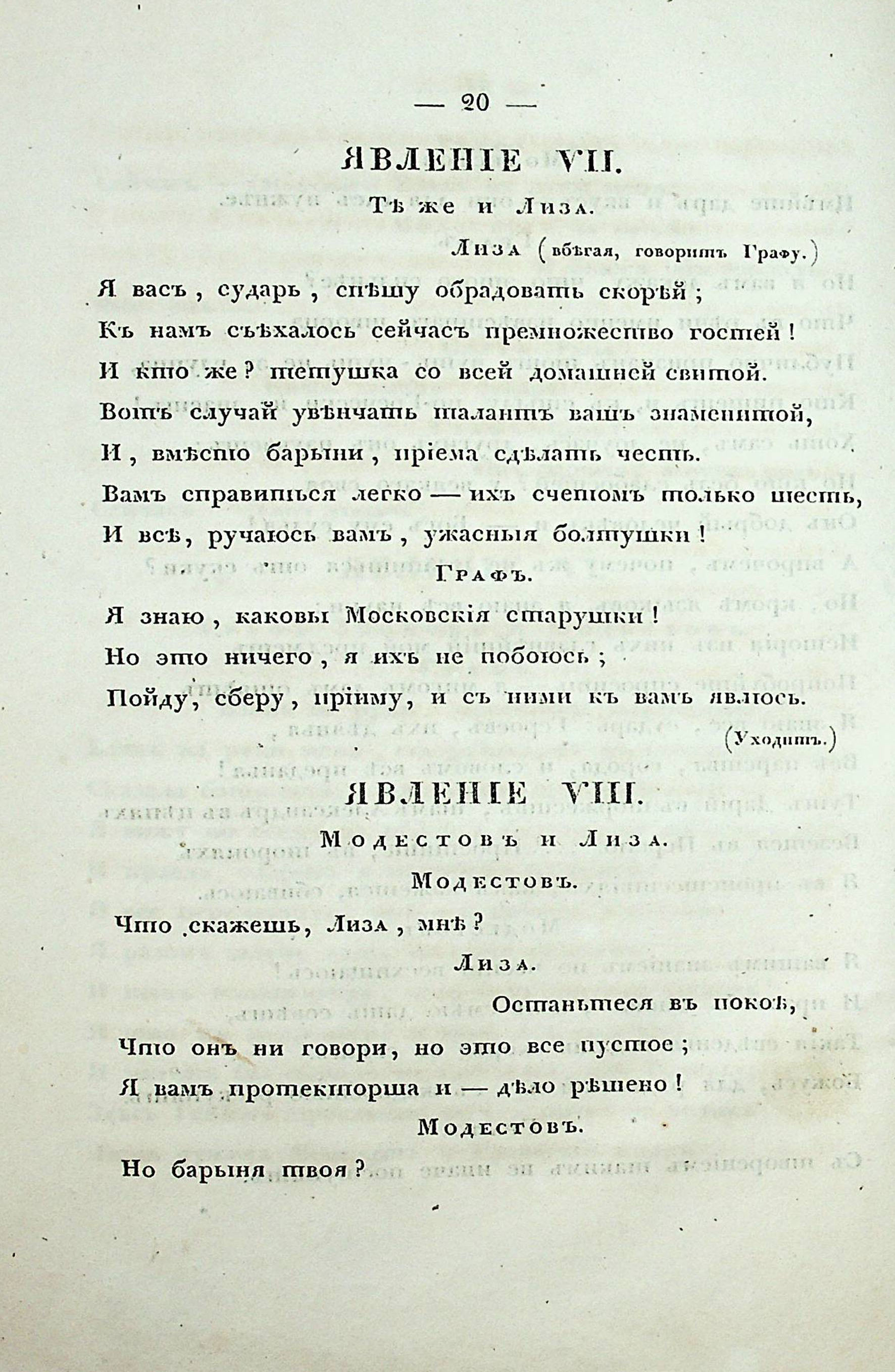 — 20 —

ЯВЛЕНІЕ VII.

Тѣ же и Лиза.

Лиза (вбѣгая, говоритъ Графу.)

Я васъ, сударь, спѣшу обрадовать скорѣй;
Къ намъ съѣхалось сейчасъ премножество гостей!
И кто же? тетушка со всей домашней свитой.
Вотъ случай увѣнчать талантъ вашъ знаменитой,
И, вмѣсто барыни, пріема сдѣлать честь.
Вамъ справиться легко — ихъ счетомъ только шесть,
И всѣ, ручаюсь вамъ, ужасныя болтушки!

Графъ.

Я знаю, каковы Московскія старушки!
Но это ничего, я ихъ не побоюсь;
Пойду, сберу, пріиму, и съ ними къ вамъ явлюсь.

(Уходитъ.)

ЯВЛЕНІЕ VIII.

Модестовъ и Лиза.

Модестовъ.

Что скажешь, Лиза, мнѣ?

Лиза.

Останьтеся въ покоѣ,
Что онъ ни говори, но это все пустое;
Я вамъ протекторша и — дѣло рѣшено!

Модестовъ.

Но барыня твоя?